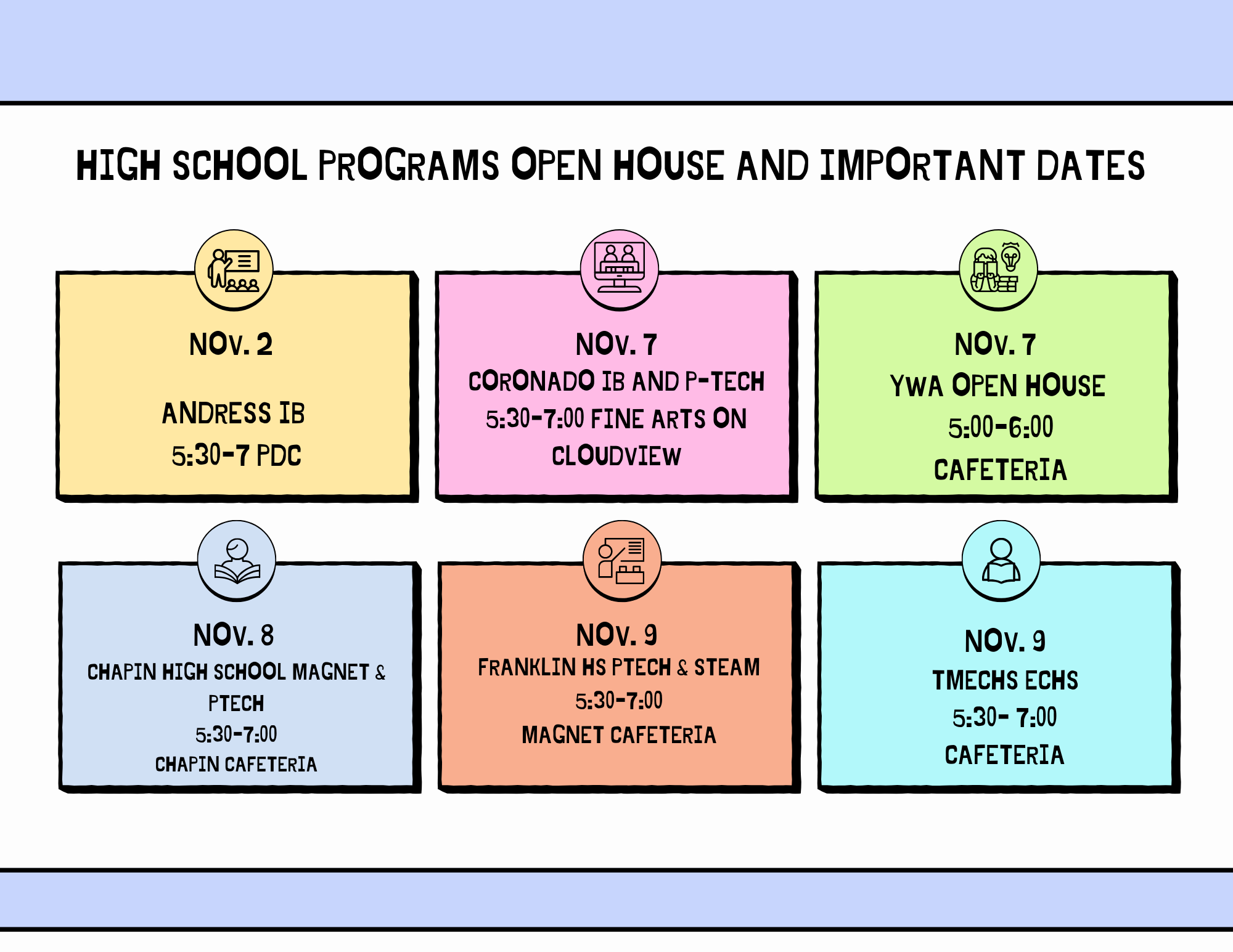 HIGH SCHOOL PROGRAMS OPEN HOUSE AND IMPORTANT DATES

NOV. 2

ANDRESS IB
5:30-7 PDC

NOV. 7
CORONADO IB AND P-TECH
5:30-7:00 FINE ARTS ON CLOUDVIEW

NOV. 7
YWA OPEN HOUSE
5:00-6:00
CAFETERIA

NOV. 8
CHAPIN HIGH SCHOOL MAGNET & PTECH
5:30-7:00
CHAPIN CAFETERIA

NOV. 9
FRANKLIN HS PTECH & STEAM
5:30-7:00
MAGNET CAFETERIA

NOV. 9
TMECHS ECHS
5:30- 7:00
CAFETERIA